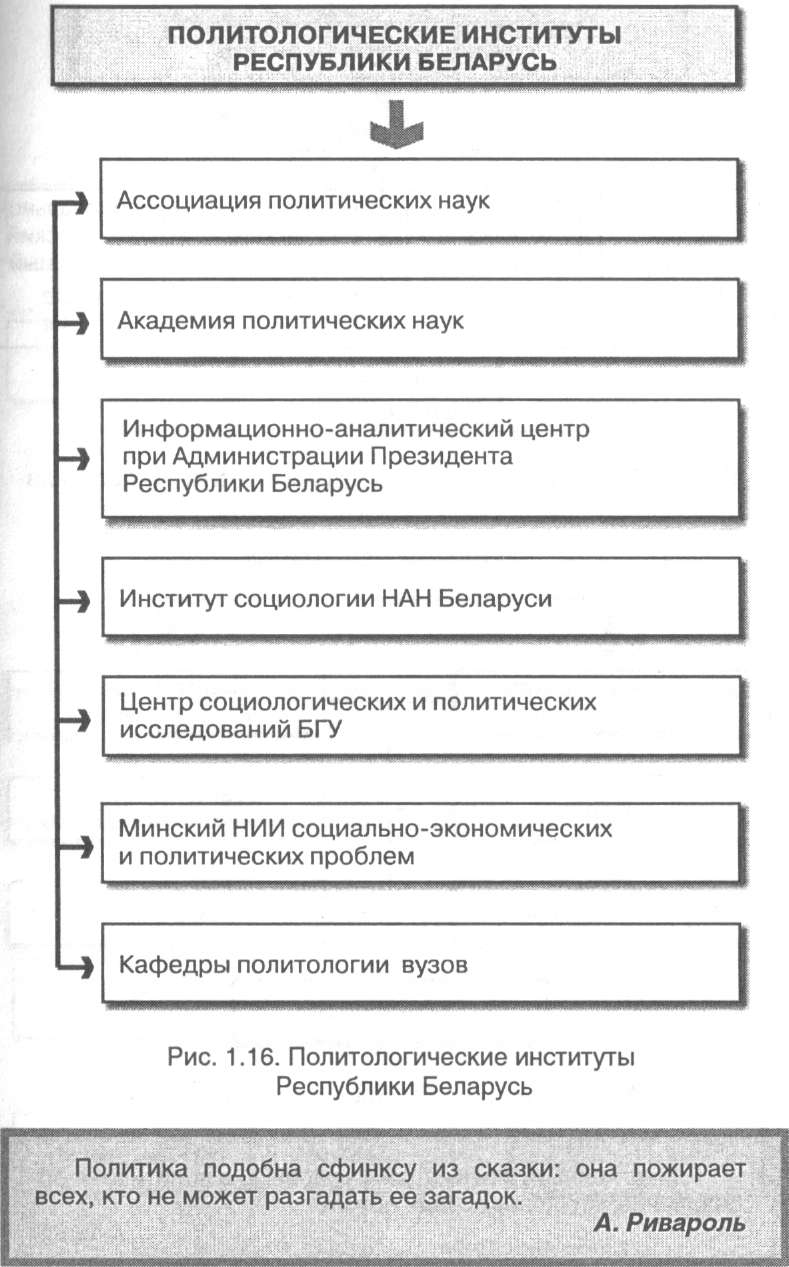 ПОЛИТОЛОГИЧЕСКИЕ ИНСТИТУТЫ РЕСПУБЛИКИ БЕЛАРУСЬ

Ассоциация политических наук

Академия политических наук

Информационно-аналитический центр при Администрации Президента Республики Беларусь

Институт социологии НАН Беларуси

Центр социологических и политических исследований БГУ

Минский НИИ социально-экономических и политических проблем

Кафедры политологии вузов

Рис. 1.16. Политологические институты Республики Беларусь

Политика подобна сфинксу из сказки: она пожирает всех, кто не может разгадать ее загадок.

А. Ривароль